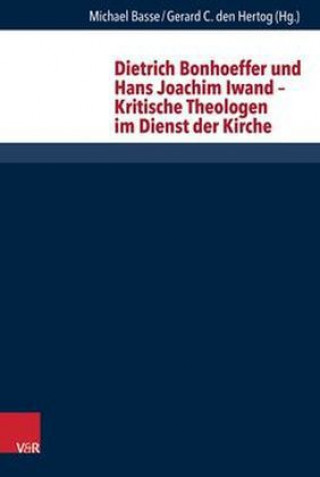 Michael Basse / Gerard C. den Hertog (Hg.)

Dietrich Bonhoeffer und Hans Joachim Iwand – Kritische Theologen im Dienst der Kirche

V&R